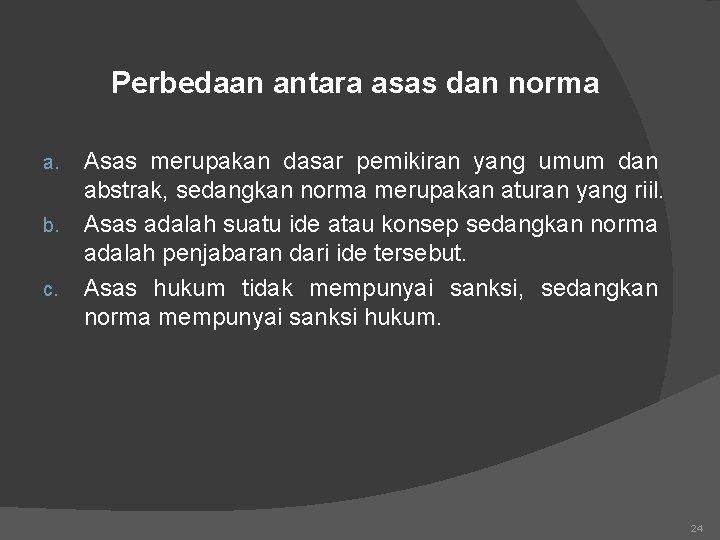 Perbedaan antara asas dan norma

a. Asas merupakan dasar pemikiran yang umum dan abstrak, sedangkan norma merupakan aturan yang riil.

b. Asas adalah suatu ide atau konsep sedangkan norma adalah penjabaran dari ide tersebut.

c. Asas hukum tidak mempunyai sanksi, sedangkan norma mempunyai sanksi hukum.

24